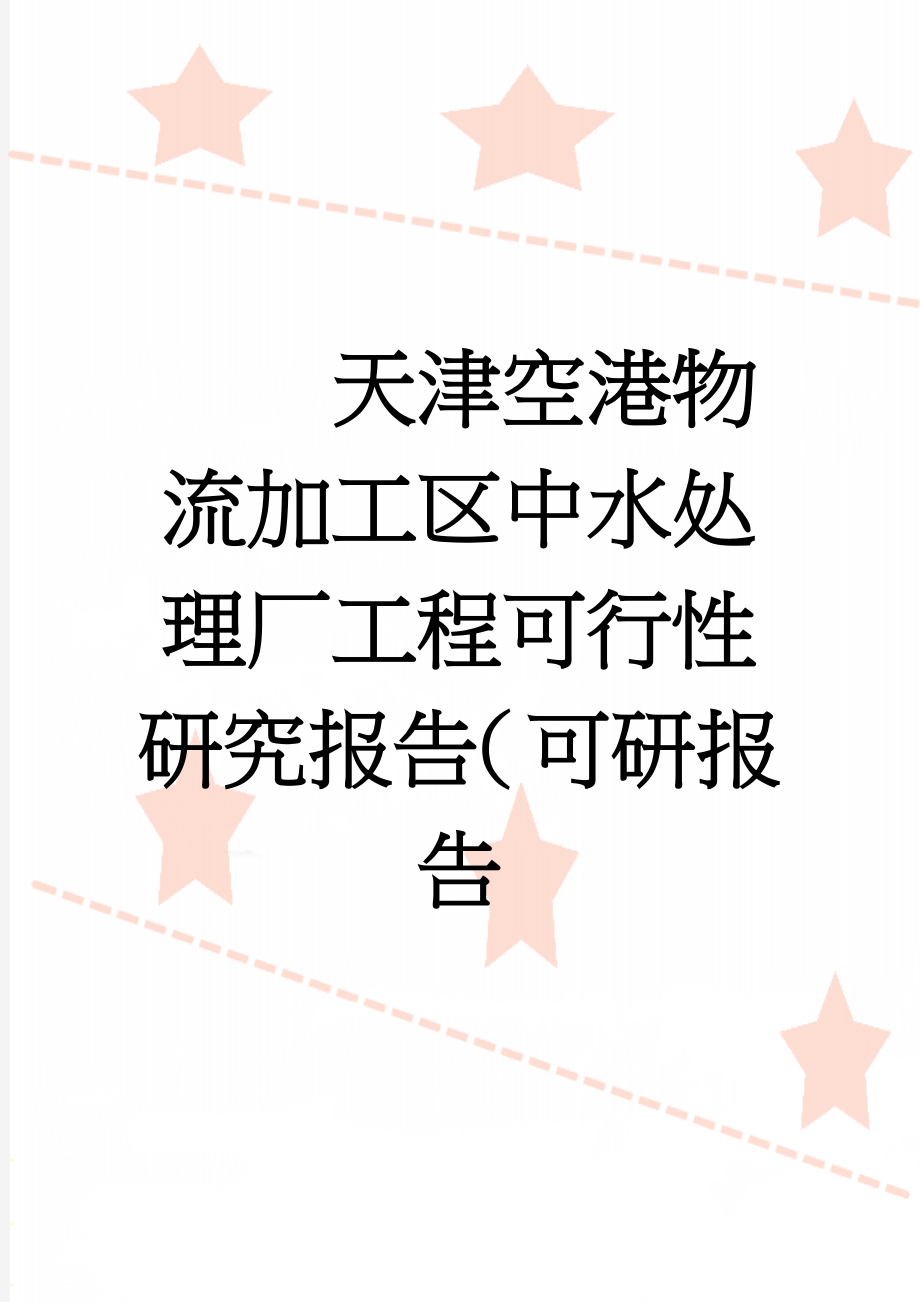 天津空港物流加工区中水处理厂工程可行性研究报告(可研报告